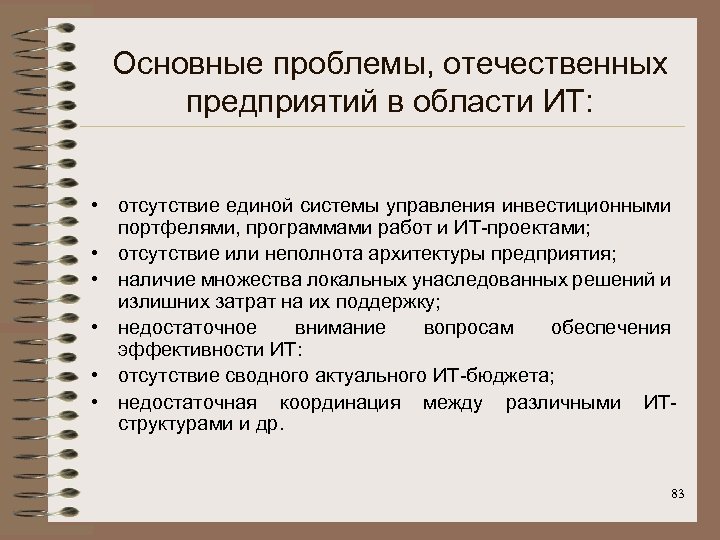 Основные проблемы, отечественных предприятий в области ИТ:

• отсутствие единой системы управления инвестиционными портфелями, программами работ и ИТ-проектами;
• отсутствие или неполнота архитектуры предприятия;
• наличие множества локальных унаследованных решений и излишних затрат на их поддержку;
• недостаточное внимание вопросам обеспечения эффективности ИТ:
• отсутствие сводного актуального ИТ-бюджета;
• недостаточная координация между различными ИТ-структурами и др.

83